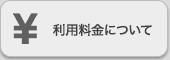 ¥ 利用料金について